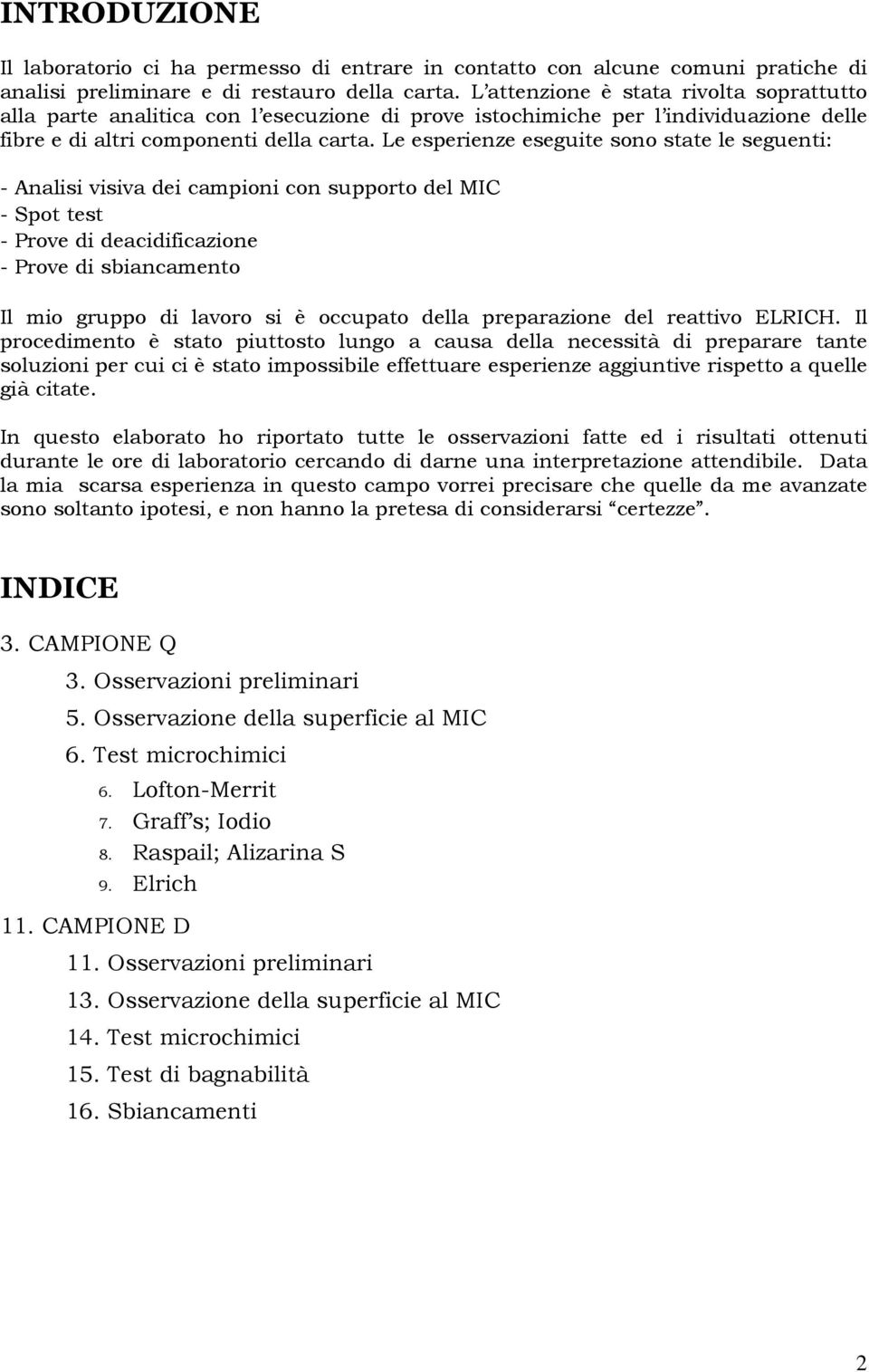 INTRODUZIONE

Il laboratorio ci ha permesso di entrare in contatto con alcune comuni pratiche di analisi preliminare e di restauro della carta. L'attenzione è stata rivolta soprattutto alla parte analitica con l'esecuzione di prove istochimiche per l'individuazione delle fibre e di altri componenti della carta. Le esperienze eseguite sono state le seguenti:

- Analisi visiva dei campioni con supporto del MIC
- Spot test
- Prove di deacidificazione
- Prove di sbiancamento

Il mio gruppo di lavoro si è occupato della preparazione del reattivo ELRICH. Il procedimento è stato piuttosto lungo a causa della necessità di preparare tante soluzioni per cui ci è stato impossibile effettuare esperienze aggiuntive rispetto a quelle già citate.

In questo elaborato ho riportato tutte le osservazioni fatte ed i risultati ottenuti durante le ore di laboratorio cercando di darne una interpretazione attendibile. Data la mia scarsa esperienza in questo campo vorrei precisare che quelle da me avanzate sono soltanto ipotesi, e non hanno la pretesa di considerarsi "certezze".

INDICE

3. CAMPIONE Q
3. Osservazioni preliminari
5. Osservazione della superficie al MIC
6. Test microchimici
6. Lofton-Merrit
7. Graff's; Iodio
8. Raspail; Alizarina S
9. Elrich
11. CAMPIONE D
11. Osservazioni preliminari
13. Osservazione della superficie al MIC
14. Test microchimici
15. Test di bagnabilità
16. Sbiancamenti

2